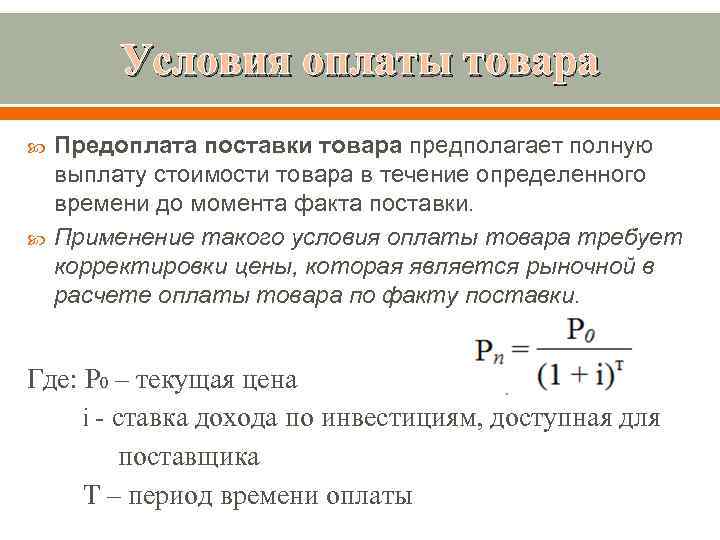 Условия оплаты товара

Предоплата поставки товара предполагает полную выплату стоимости товара в течение определенного времени до момента факта поставки.

Применение такого условия оплаты товара требует корректировки цены, которая является рыночной в расчете оплаты товара по факту поставки.

$P_n = \frac{P_0}{(1 + i)^T}$

Где: $P_0$ – текущая цена
i - ставка дохода по инвестициям, доступная для поставщика
T – период времени оплаты